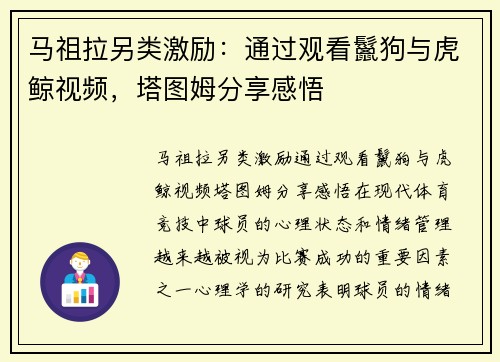 马祖拉另类激励：通过观看鬣狗与虎鲸视频，塔图姆分享感悟

马祖拉另类激励通过观看鬣狗与虎鲸视频塔图姆分享感悟在现代体育竞技中球员的心理状态和情绪管理越来越被视为比赛成功的重要因素之一心理学的研究表明球员的情绪